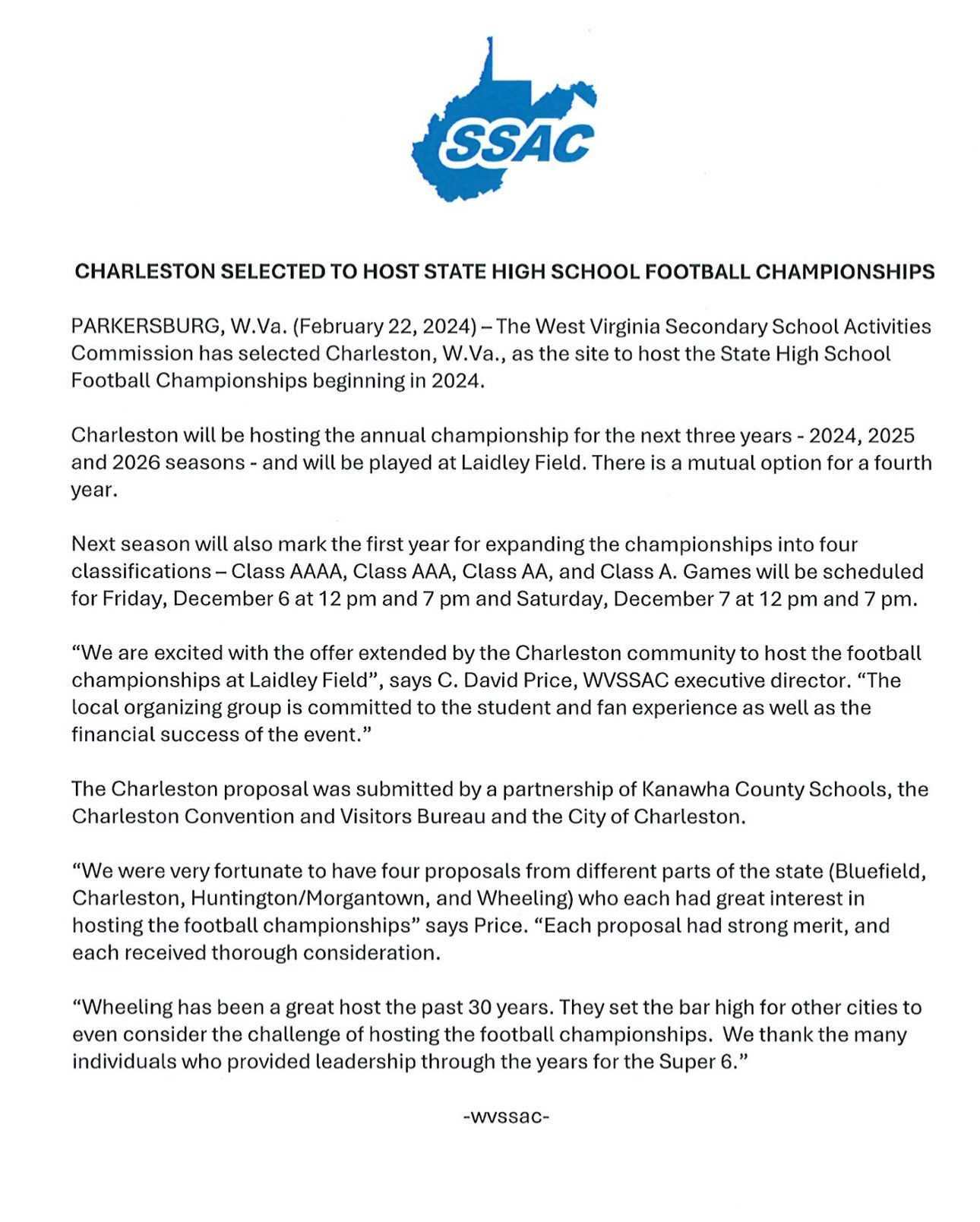 SSAC

CHARLESTON SELECTED TO HOST STATE HIGH SCHOOL FOOTBALL CHAMPIONSHIPS

PARKERSBURG, W.Va. (February 22, 2024) – The West Virginia Secondary School Activities Commission has selected Charleston, W.Va., as the site to host the State High School Football Championships beginning in 2024.

Charleston will be hosting the annual championship for the next three years - 2024, 2025 and 2026 seasons - and will be played at Laidley Field. There is a mutual option for a fourth year.

Next season will also mark the first year for expanding the championships into four classifications – Class AAAA, Class AAA, Class AA, and Class A. Games will be scheduled for Friday, December 6 at 12 pm and 7 pm and Saturday, December 7 at 12 pm and 7 pm.

“We are excited with the offer extended by the Charleston community to host the football championships at Laidley Field”, says C. David Price, WVSSAC executive director. “The local organizing group is committed to the student and fan experience as well as the financial success of the event.”

The Charleston proposal was submitted by a partnership of Kanawha County Schools, the Charleston Convention and Visitors Bureau and the City of Charleston.

“We were very fortunate to have four proposals from different parts of the state (Bluefield, Charleston, Huntington/Morgantown, and Wheeling) who each had great interest in hosting the football championships” says Price. “Each proposal had strong merit, and each received thorough consideration.

“Wheeling has been a great host the past 30 years. They set the bar high for other cities to even consider the challenge of hosting the football championships. We thank the many individuals who provided leadership through the years for the Super 6.”

-wvssac-